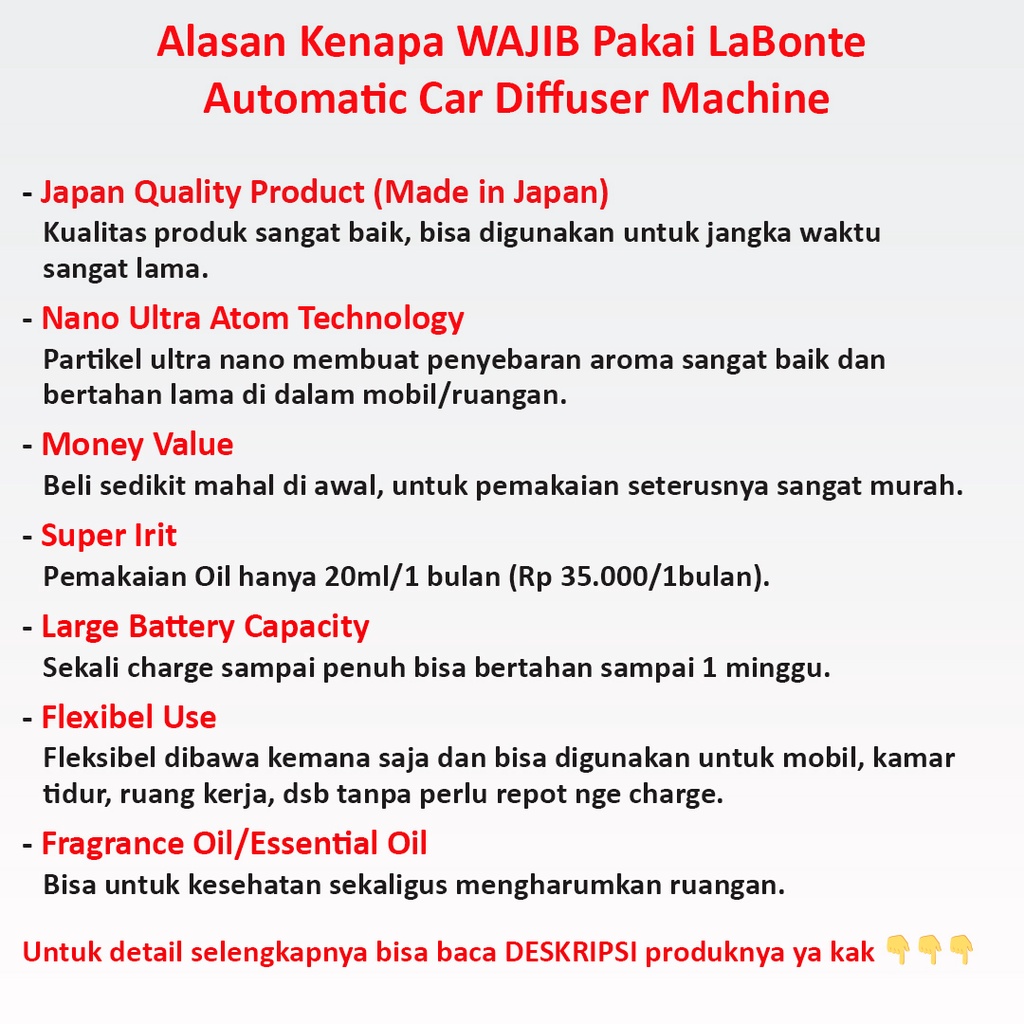 Alasan Kenapa WAJIB Pakai LaBonte Automatic Car Diffuser Machine

- Japan Quality Product (Made in Japan)
Kualitas produk sangat baik, bisa digunakan untuk jangka waktu sangat lama.

- Nano Ultra Atom Technology
Partikel ultra nano membuat penyebaran aroma sangat baik dan bertahan lama di dalam mobil/ruangan.

- Money Value
Beli sedikit mahal di awal, untuk pemakaian seterusnya sangat murah.

- Super Irit
Pemakaian Oil hanya 20ml/1 bulan (Rp 35.000/1bulan).

- Large Battery Capacity
Sekali charge sampai penuh bisa bertahan sampai 1 minggu.

- Flexibel Use
Fleksibel dibawa kemana saja dan bisa digunakan untuk mobil, kamar tidur, ruang kerja, dsb tanpa perlu repot nge charge.

- Fragrance Oil/Essential Oil
Bisa untuk kesehatan sekaligus mengharumkan ruangan.

Untuk detail selengkapnya bisa baca DESKRIPSI produknya ya kak 👇👇👇